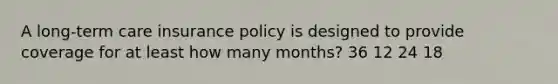 A long-term care insurance policy is designed to provide coverage for at least how many months? 36 12 24 18